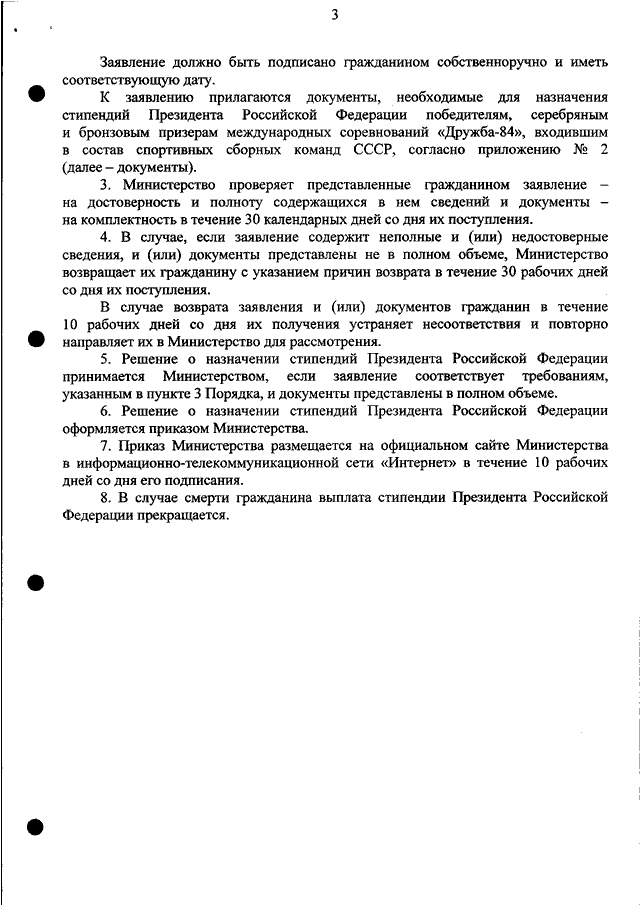 3

Заявление должно быть подписано гражданином собственноручно и иметь соответствующую дату.

К заявлению прилагаются документы, необходимые для назначения стипендий Президента Российской Федерации победителям, серебряным и бронзовым призерам международных соревнований «Дружба-84», входившим в состав спортивных сборных команд СССР, согласно приложению № 2 (далее – документы).

3. Министерство проверяет представленные гражданином заявление – на достоверность и полноту содержащихся в нем сведений и документы – на комплектность в течение 30 календарных дней со дня их поступления.

4. В случае, если заявление содержит неполные и (или) недостоверные сведения, и (или) документы представлены не в полном объеме, Министерство возвращает их гражданину с указанием причин возврата в течение 30 рабочих дней со дня их поступления.

В случае возврата заявления и (или) документов гражданин в течение 10 рабочих дней со дня их получения устраняет несоответствия и повторно направляет их в Министерство для рассмотрения.

5. Решение о назначении стипендий Президента Российской Федерации принимается Министерством, если заявление соответствует требованиям, указанным в пункте 3 Порядка, и документы представлены в полном объеме.

6. Решение о назначении стипендий Президента Российской Федерации оформляется приказом Министерства.

7. Приказ Министерства размещается на официальном сайте Министерства в информационно-телекоммуникационной сети «Интернет» в течение 10 рабочих дней со дня его подписания.

8. В случае смерти гражданина выплата стипендии Президента Российской Федерации прекращается.